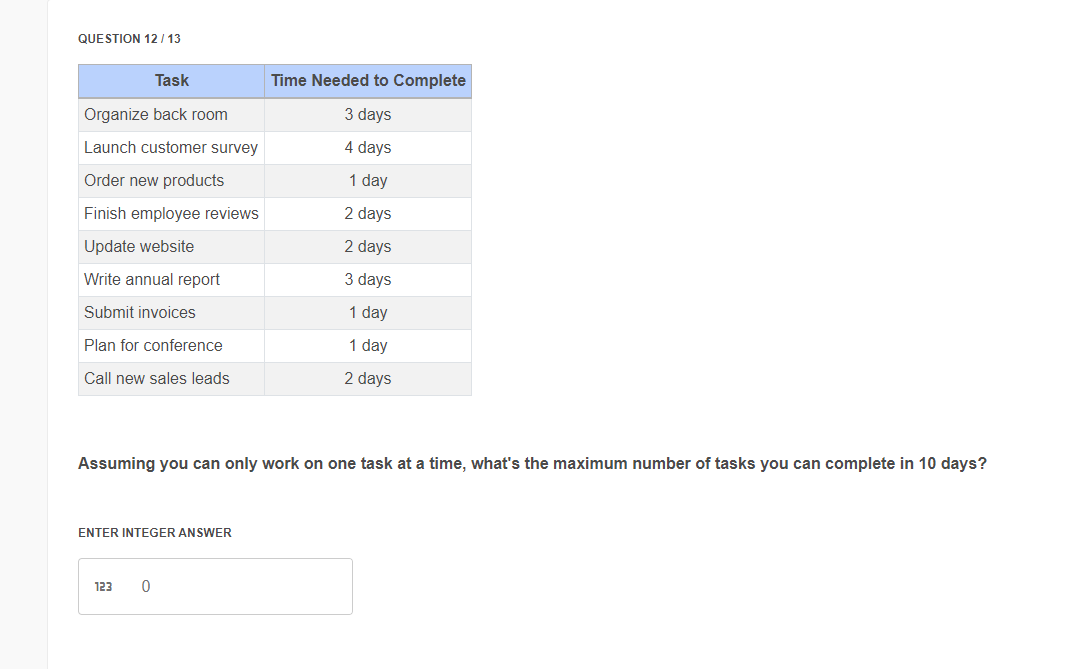 QUESTION 12 / 13

| Task | Time Needed to Complete |
|---|---|
| Organize back room | 3 days |
| Launch customer survey | 4 days |
| Order new products | 1 day |
| Finish employee reviews | 2 days |
| Update website | 2 days |
| Write annual report | 3 days |
| Submit invoices | 1 day |
| Plan for conference | 1 day |
| Call new sales leads | 2 days |

Assuming you can only work on one task at a time, what's the maximum number of tasks you can complete in 10 days?

ENTER INTEGER ANSWER

123 0